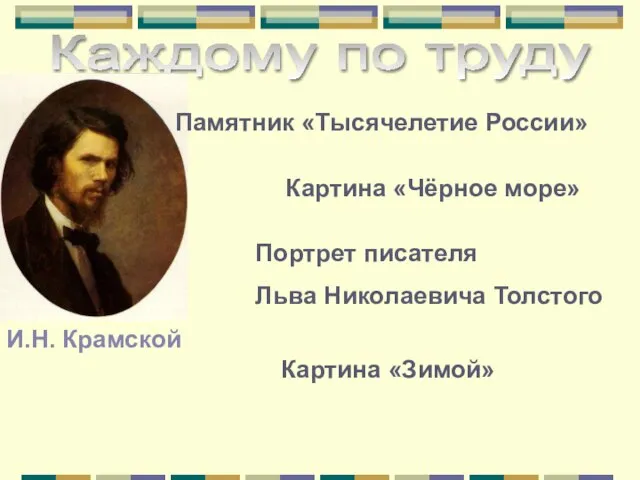 Каждому по труду

Памятник «Тысячелетие России»

Картина «Чёрное море»

Портрет писателя Льва Николаевича Толстого

И.Н. Крамской

Картина «Зимой»